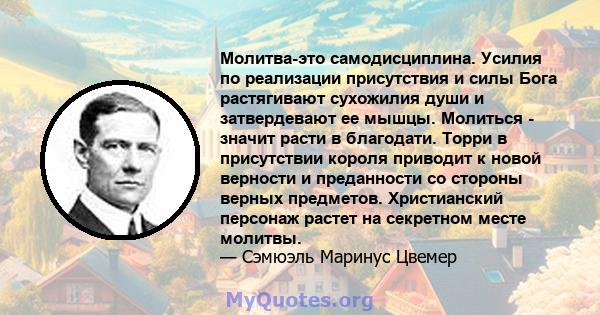 Молитва-это самодисциплина. Усилия по реализации присутствия и силы Бога растягивают сухожилия души и затвердевают ее мышцы. Молиться - значит расти в благодати. Торри в присутствии короля приводит к новой верности и преданности со стороны верных предметов. Христианский персонаж растет на секретном месте молитвы.
— Сэмюэль Маринус Цвемер

MyQuotes.org